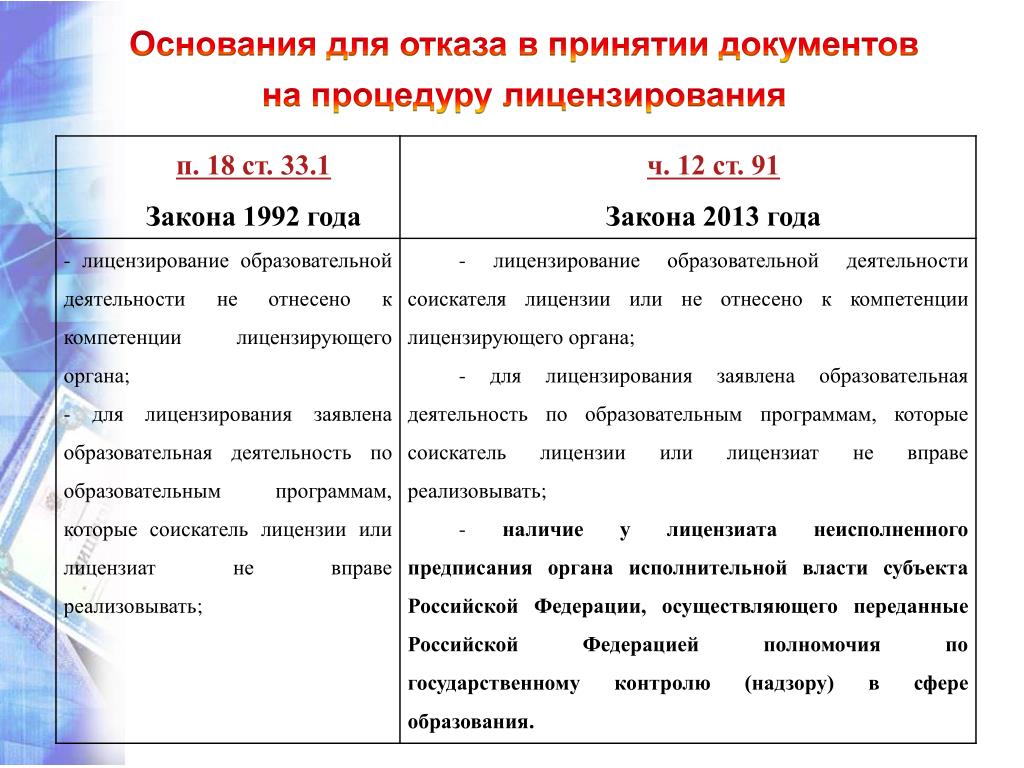 Основания для отказа в принятии документов на процедуру лицензирования

| п. 18 ст. 33.1 Закона 1992 года | ч. 12 ст. 91 Закона 2013 года |
|---|---|
| - лицензирование образовательной деятельности не отнесено к компетенции лицензирующего органа; - для лицензирования заявлена образовательная деятельность по образовательным программам, которые соискатель лицензии или лицензиат не вправе реализовывать; | - лицензирование образовательной деятельности соискателя лицензии или не отнесено к компетенции лицензирующего органа; - для лицензирования заявлена образовательная деятельность по образовательным программам, которые соискатель лицензии или лицензиат не вправе реализовывать; - наличие у лицензиата неисполненного предписания органа исполнительной власти субъекта Российской Федерации, осуществляющего переданные Российской Федерацией полномочия по государственному контролю (надзору) в сфере образования. |